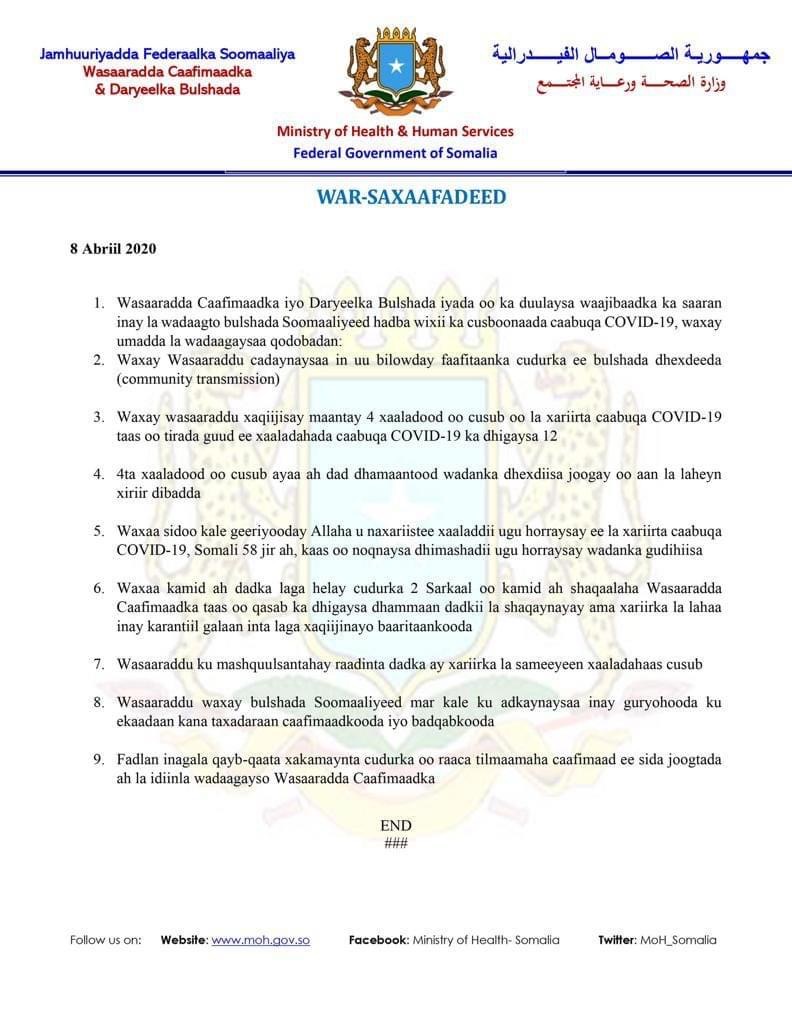 Jamhuuriyadda Federaalka Soomaaliya
Wasaaradda Caafimaadka
& Daryeelka Bulshada

جمهورية الصومال الفيدرالية
وزارة الصحة ورعاية المجتمع

Ministry of Health & Human Services
Federal Government of Somalia

WAR-SAXAAFADEED

8 Abriil 2020

1. Wasaaradda Caafimaadka iyo Daryeelka Bulshada iyada oo ka duulaysa waajibaadka ka saaran inay la wadaagto bulshada Soomaaliyeed hadba wixii ka cusboonaada caabuqa COVID-19, waxay umadda la wadaagaysaa qodobadan:
2. Waxay Wasaaraddu cadaynaysaa in uu bilowday faafitaanka cudurka ee bulshada dhexdeeda (community transmission)

3. Waxay wasaaraddu xaqiijisay maantay 4 xaaladood oo cusub oo la xariirta caabuqa COVID-19 taas oo tirada guud ee xaaladahada caabuqa COVID-19 ka dhigaysa 12

4. 4ta xaaladood oo cusub ayaa ah dad dhamaantood wadanka dhexdiisa joogay oo aan la laheyn xiriir dibadda

5. Waxaa sidoo kale geeriyooday Allaha u naxariistee xaaladdii ugu horraysay ee la xariirta caabuqa COVID-19, Somali 58 jir ah, kaas oo noqnaysa dhimashadii ugu horraysay wadanka gudihiisa

6. Waxaa kamid ah dadka laga helay cudurka 2 Sarkaal oo kamid ah shaqaalaha Wasaaradda Caafimaadka taas oo qasab ka dhigaysa dhammaan dadkii la shaqaynayay ama xariirka la lahaa inay karantiil galaan inta laga xaqiijinayo baaritaankooda

7. Wasaaraddu ku mashquulsantahay raadinta dadka ay xariirka la sameeyeen xaaladahaas cusub

8. Wasaaraddu waxay bulshada Soomaaliyeed mar kale ku adkaynaysaa inay guryohooda ku ekaadaan kana taxadaraan caafimaadkooda iyo badqabkooda

9. Fadlan inagala qayb-qaata xakamaynta cudurka oo raaca tilmaamaha caafimaad ee sida joogtada ah la idiinla wadaagayso Wasaaradda Caafimaadka

END
###

Follow us on: Website: www.moh.gov.so Facebook: Ministry of Health- Somalia Twitter: MoH_Somalia